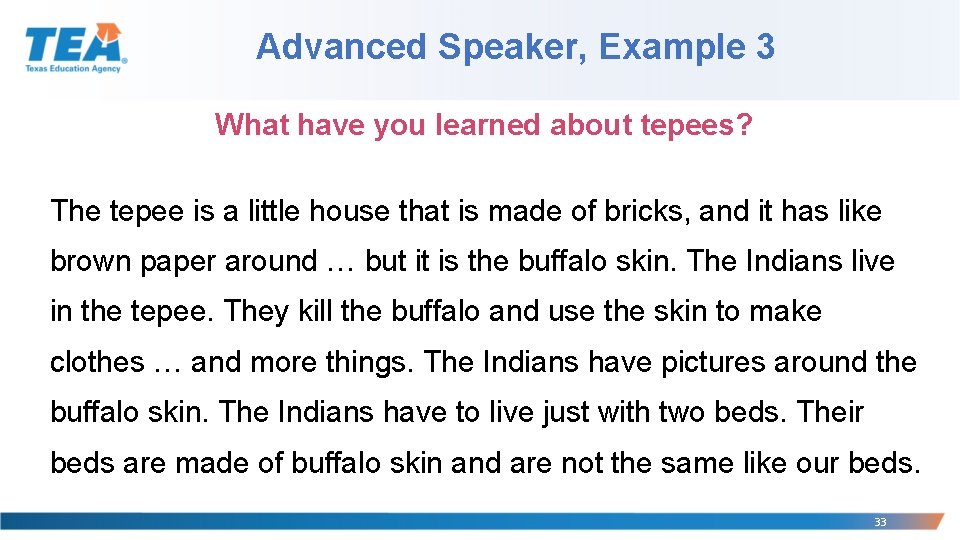 TEA
Texas Education Agency

Advanced Speaker, Example 3

What have you learned about tepees?

The tepee is a little house that is made of bricks, and it has like brown paper around … but it is the buffalo skin. The Indians live in the tepee. They kill the buffalo and use the skin to make clothes … and more things. The Indians have pictures around the buffalo skin. The Indians have to live just with two beds. Their beds are made of buffalo skin and are not the same like our beds.

33